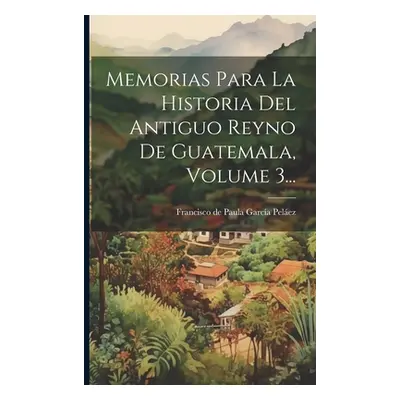 Memorias Para La Historia Del Antiguo Reyno De Guatemala, Volume 3...

Francisco de Paula García Peláez